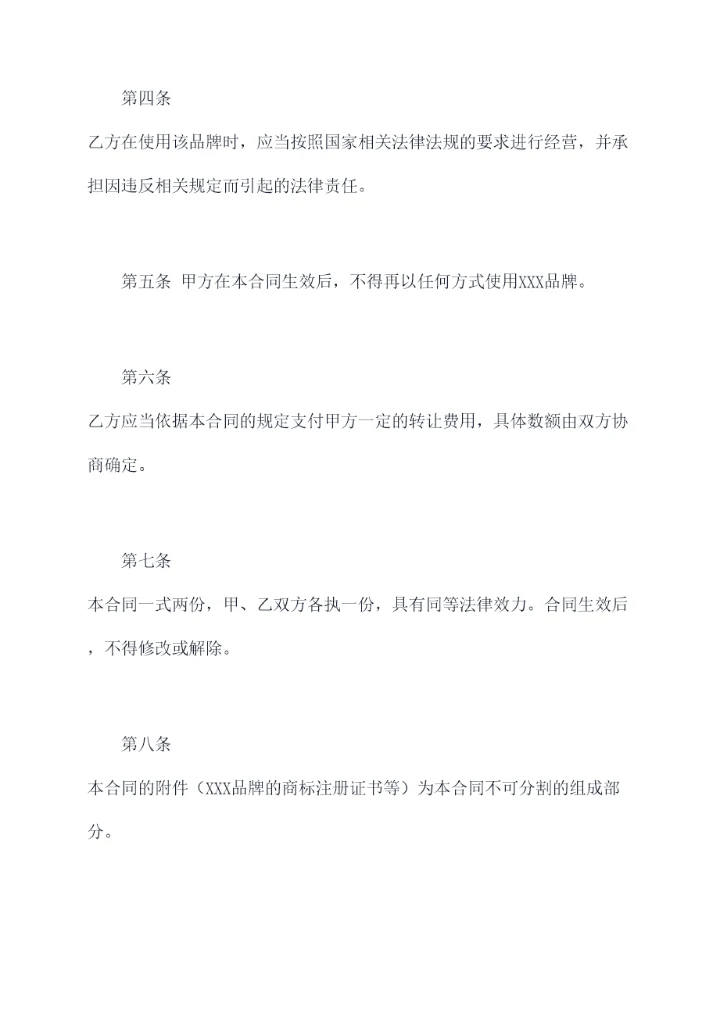 第四条

乙方在使用该品牌时，应当按照国家相关法律法规的要求进行经营，并承担因违反相关规定而引起的法律责任。

第五条 甲方在本合同生效后，不得再以任何方式使用XXX品牌。

第六条

乙方应当依据本合同的规定支付甲方一定的转让费用，具体数额由双方协商确定。

第七条

本合同一式两份，甲、乙双方各执一份，具有同等法律效力。合同生效后，不得修改或解除。

第八条

本合同的附件（XXX品牌的商标注册证书等）为本合同不可分割的组成部分。